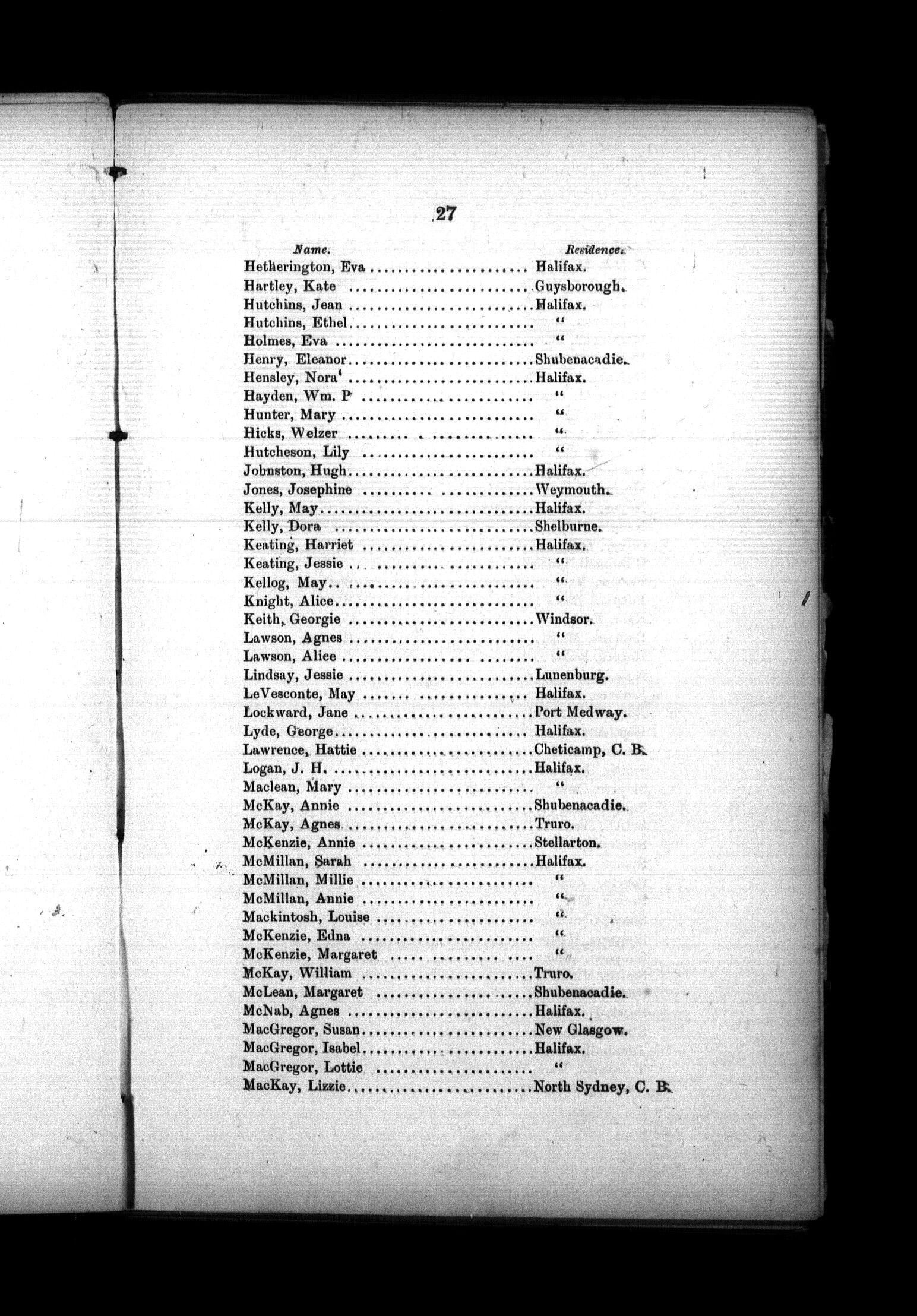 27

| Name. | Residence. |
|---|---|
| Hetherington, Eva | Halifax. |
| Hartley, Kate | Guysborough. |
| Hutchins, Jean | Halifax. |
| Hutchins, Ethel | " |
| Holmes, Eva | " |
| Henry, Eleanor | Shubenacadie. |
| Hensley, Nora | Halifax. |
| Hayden, Wm. P | " |
| Hunter, Mary | " |
| Hicks, Welzer | " |
| Hutcheson, Lily | " |
| Johnston, Hugh | Halifax. |
| Jones, Josephine | Weymouth. |
| Kelly, May | Halifax. |
| Kelly, Dora | Shelburne. |
| Keating, Harriet | Halifax. |
| Keating, Jessie | " |
| Kellog, May | " |
| Knight, Alice | " |
| Keith, Georgie | Windsor. |
| Lawson, Agnes | " |
| Lawson, Alice | " |
| Lindsay, Jessie | Lunenburg. |
| LeVesconte, May | Halifax. |
| Lockward, Jane | Port Medway. |
| Lyde, George | Halifax. |
| Lawrence, Hattie | Cheticamp, C. B. |
| Logan, J. H. | Halifax. |
| Maclean, Mary | " |
| McKay, Annie | Shubenacadie. |
| McKay, Agnes | Truro. |
| McKenzie, Annie | Stellarton. |
| McMillan, Sarah | Halifax. |
| McMillan, Millie | " |
| McMillan, Annie | " |
| Mackintosh, Louise | " |
| McKenzie, Edna | " |
| McKenzie, Margaret | " |
| McKay, William | Truro. |
| McLean, Margaret | Shubenacadie. |
| McNab, Agnes | Halifax. |
| MacGregor, Susan | New Glasgow. |
| MacGregor, Isabel | Halifax. |
| MacGregor, Lottie | " |
| MacKay, Lizzie | North Sydney, C. B. |